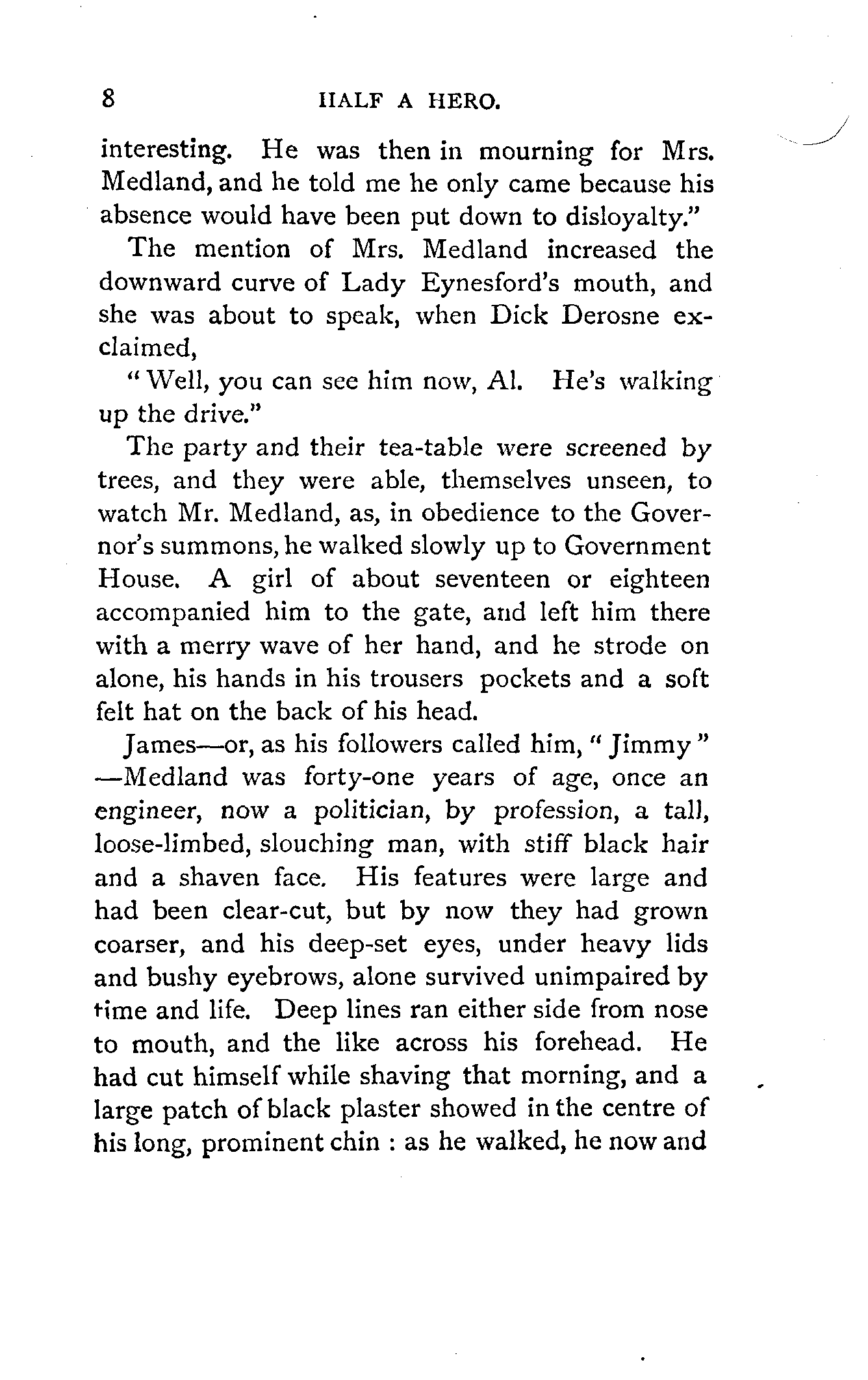 8 HALF A HERO.

interesting. He was then in mourning for Mrs. Medland, and he told me he only came because his absence would have been put down to disloyalty."

The mention of Mrs. Medland increased the downward curve of Lady Eynesford's mouth, and she was about to speak, when Dick Derosne exclaimed,

"Well, you can see him now, Al. He's walking up the drive."

The party and their tea-table were screened by trees, and they were able, themselves unseen, to watch Mr. Medland, as, in obedience to the Governor's summons, he walked slowly up to Government House. A girl of about seventeen or eighteen accompanied him to the gate, and left him there with a merry wave of her hand, and he strode on alone, his hands in his trousers pockets and a soft felt hat on the back of his head.

James—or, as his followers called him, "Jimmy"—Medland was forty-one years of age, once an engineer, now a politician, by profession, a tall, loose-limbed, slouching man, with stiff black hair and a shaven face. His features were large and had been clear-cut, but by now they had grown coarser, and his deep-set eyes, under heavy lids and bushy eyebrows, alone survived unimpaired by time and life. Deep lines ran either side from nose to mouth, and the like across his forehead. He had cut himself while shaving that morning, and a large patch of black plaster showed in the centre of his long, prominent chin : as he walked, he now and